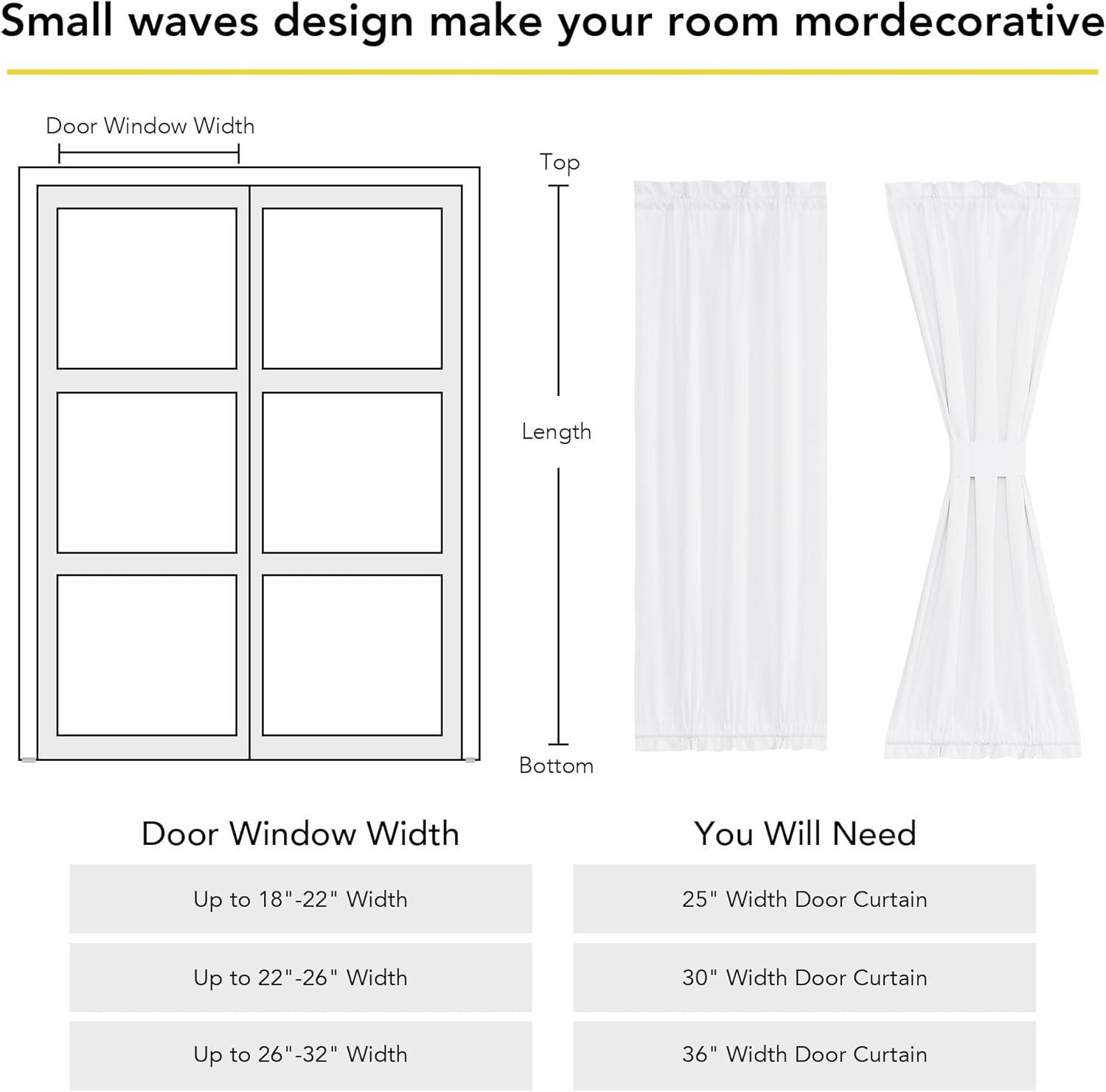 Small waves design make your room mordecorative

Door Window Width

Top

Length

Bottom

| Door Window Width | You Will Need |
|---|---|
| Up to 18"-22" Width | 25" Width Door Curtain |
| Up to 22"-26" Width | 30" Width Door Curtain |
| Up to 26"-32" Width | 36" Width Door Curtain |